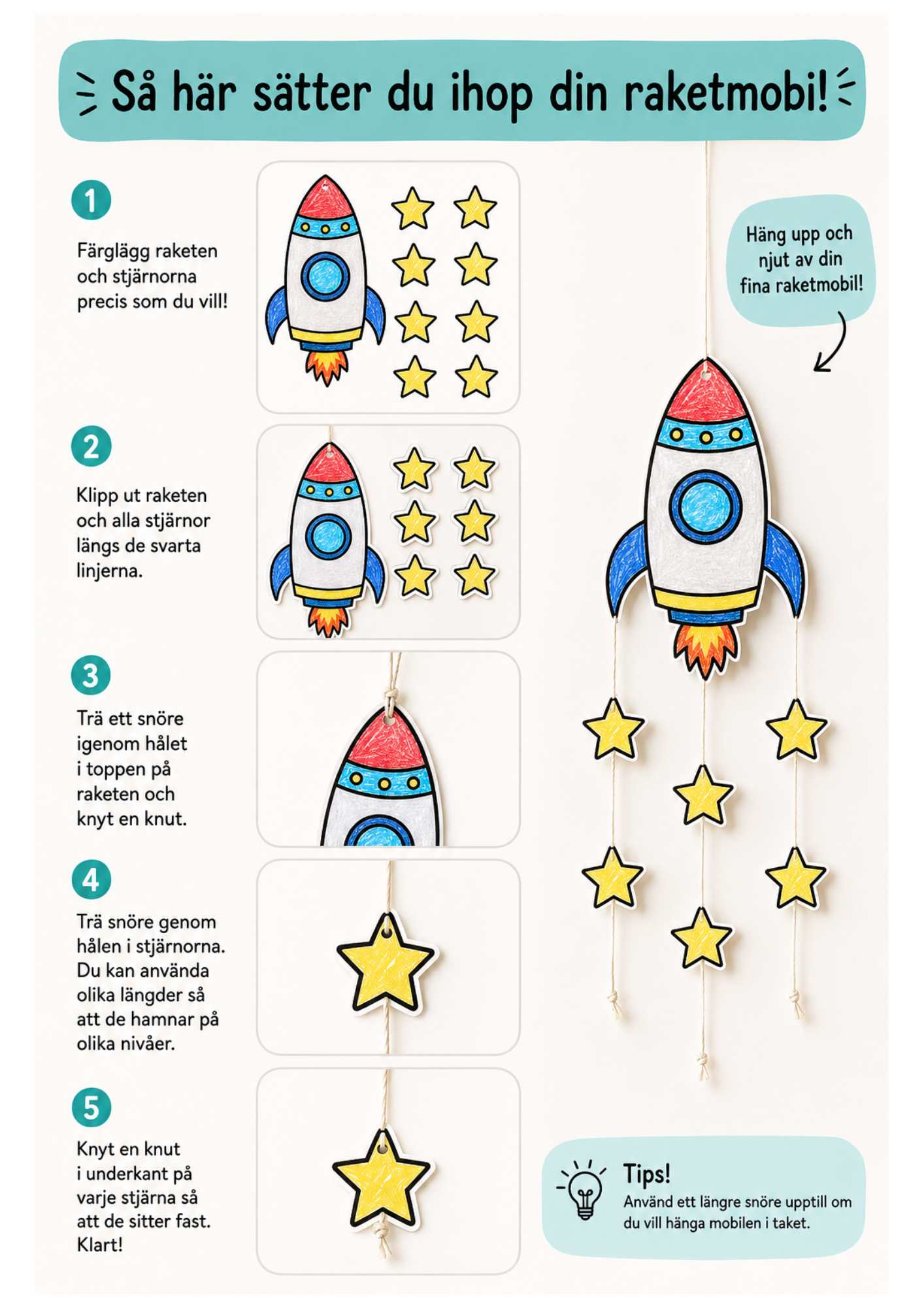 Så här sätter du ihop din raketmobi!

1

Färglägg raketen och stjärnorna precis som du vill!

2

Klipp ut raketen och alla stjärnor längs de svarta linjerna.

3

Trä ett snöre igenom hålet i toppen på raketen och knyt en knut.

4

Trä snöre genom hålen i stjärnorna. Du kan använda olika längder så att de hamnar på olika nivåer.

5

Knyt en knut i underkant på varje stjärna så att de sitter fast. Klart!

Häng upp och njut av din fina raketmobil!

Tips!
Använd ett längre snöre upptill om du vill hänga mobilen i taket.